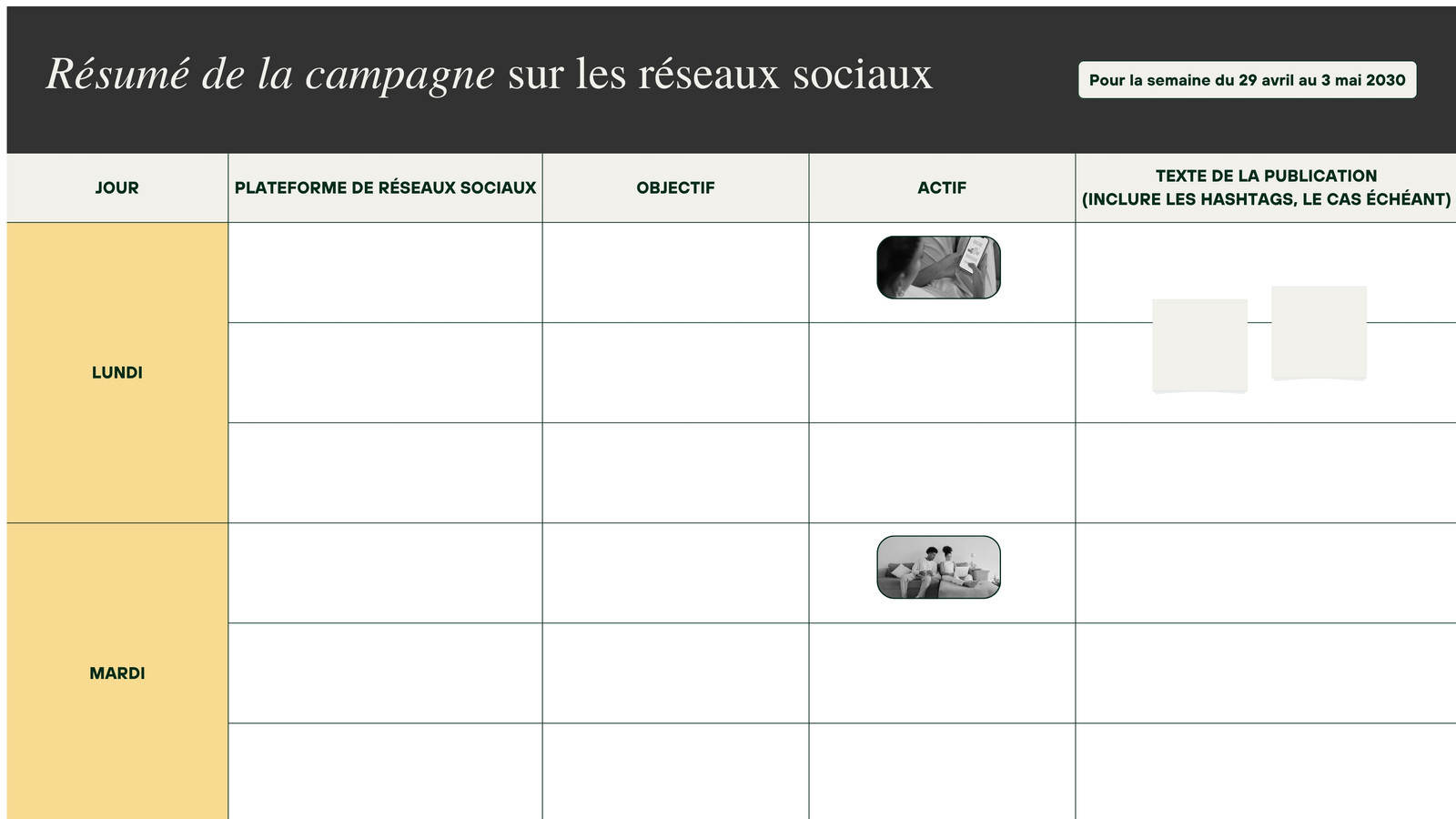 Résumé de la campagne sur les réseaux sociaux

Pour la semaine du 29 avril au 3 mai 2030

| JOUR | PLATEFORME DE RÉSEAUX SOCIAUX | OBJECTIF | ACTIF | TEXTE DE LA PUBLICATION (INCLURE LES HASHTAGS, LE CAS ÉCHÉANT) |
|---|---|---|---|---|
| LUNDI | | | | |
| | | | | |
| | | | | |
| MARDI | | | | |
| | | | | |
| | | | | |